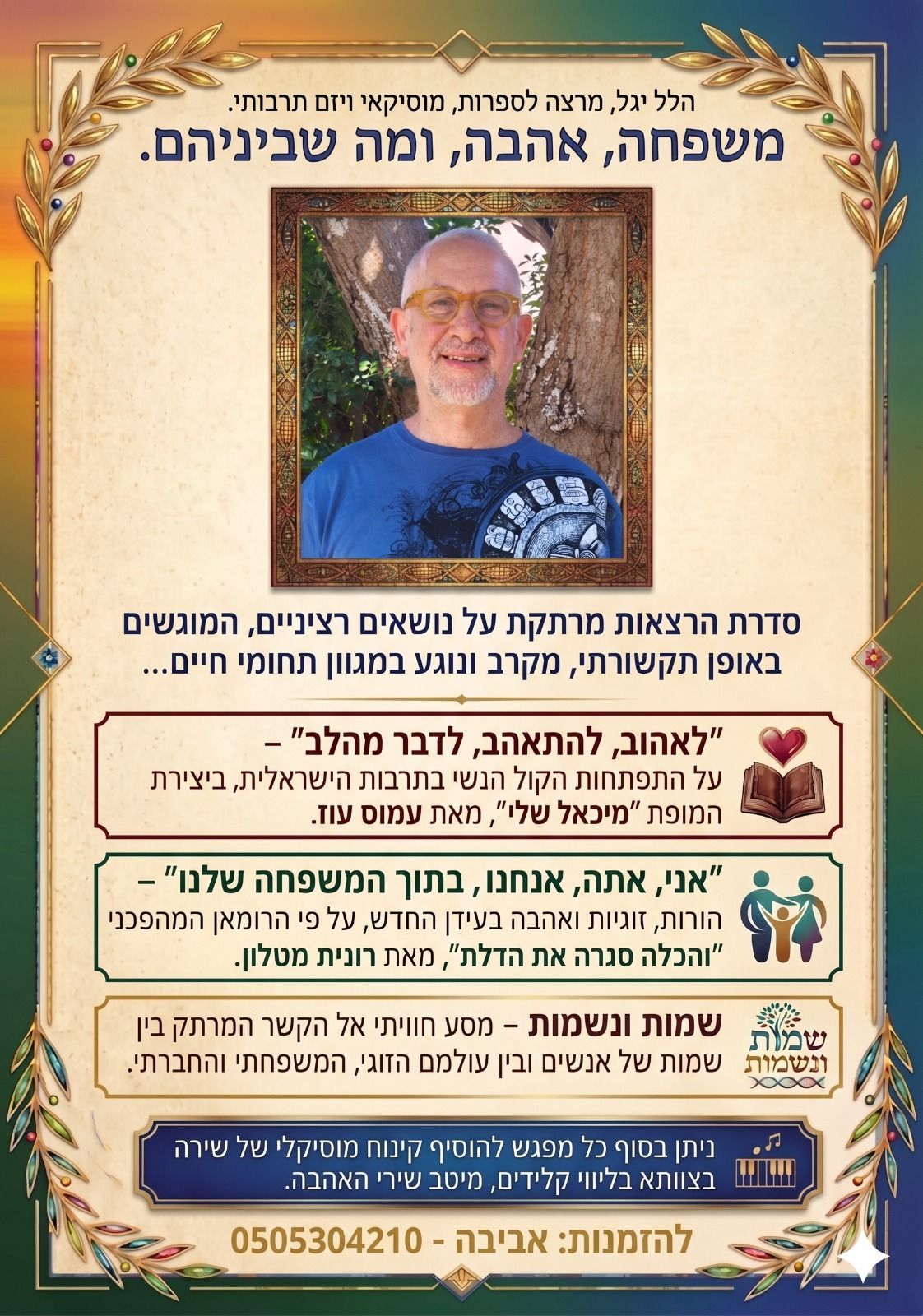 הלל יגל, מרצה לספרות, מוסיקאי ויזם תרבותי.
משפחה, אהבה, ומה שביניהם.

סדרת הרצאות מרתקת על נושאים רציניים, המוגשים באופן תקשורתי, מקרב ונוגע במגוון תחומי חיים...

"לאהוב, להתאהב, לדבר מהלב" – על התפתחות הקול הנשי בתרבות הישראלית, ביצירת המופת "מיכאל שלי", מאת עמוס עוז.

"אני, אתה, אנחנו, בתוך המשפחה שלנו" – הורות, זוגיות ואהבה בעידן החדש, על פי הרומאן המהפכני "והכלה סגרה את הדלת", מאת רונית מטלון.

שמות ונשמות

שמות ונשמות – מסע חוויתי אל הקשר המרתק בין שמות של אנשים ובין עולמם הזוגי, המשפחתי והחברתי.

ניתן בסוף כל מפגש להוסיף קינוח מוסיקלי של שירה בצוותא בליווי קלידים, מיטב שירי האהבה.

להזמנות: אביבה - 0505304210